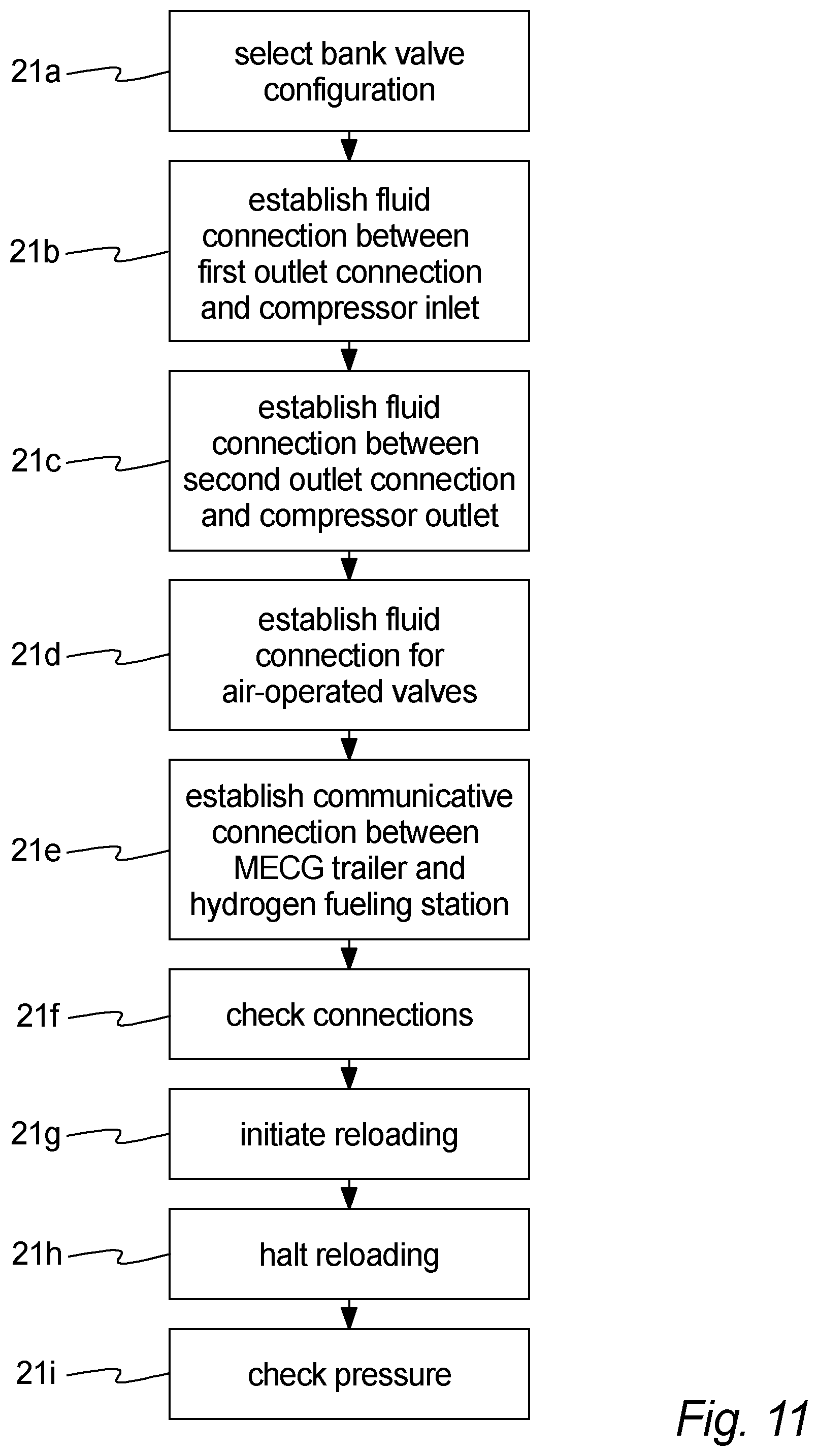 21a
select bank valve configuration

21b
establish fluid connection between first outlet connection and compressor inlet

21c
establish fluid connection between second outlet connection and compressor outlet

21d
establish fluid connection for air-operated valves

21e
establish communicative connection between MECG trailer and hydrogen fueling station

21f
check connections

21g
initiate reloading

21h
halt reloading

21i
check pressure

Fig. 11